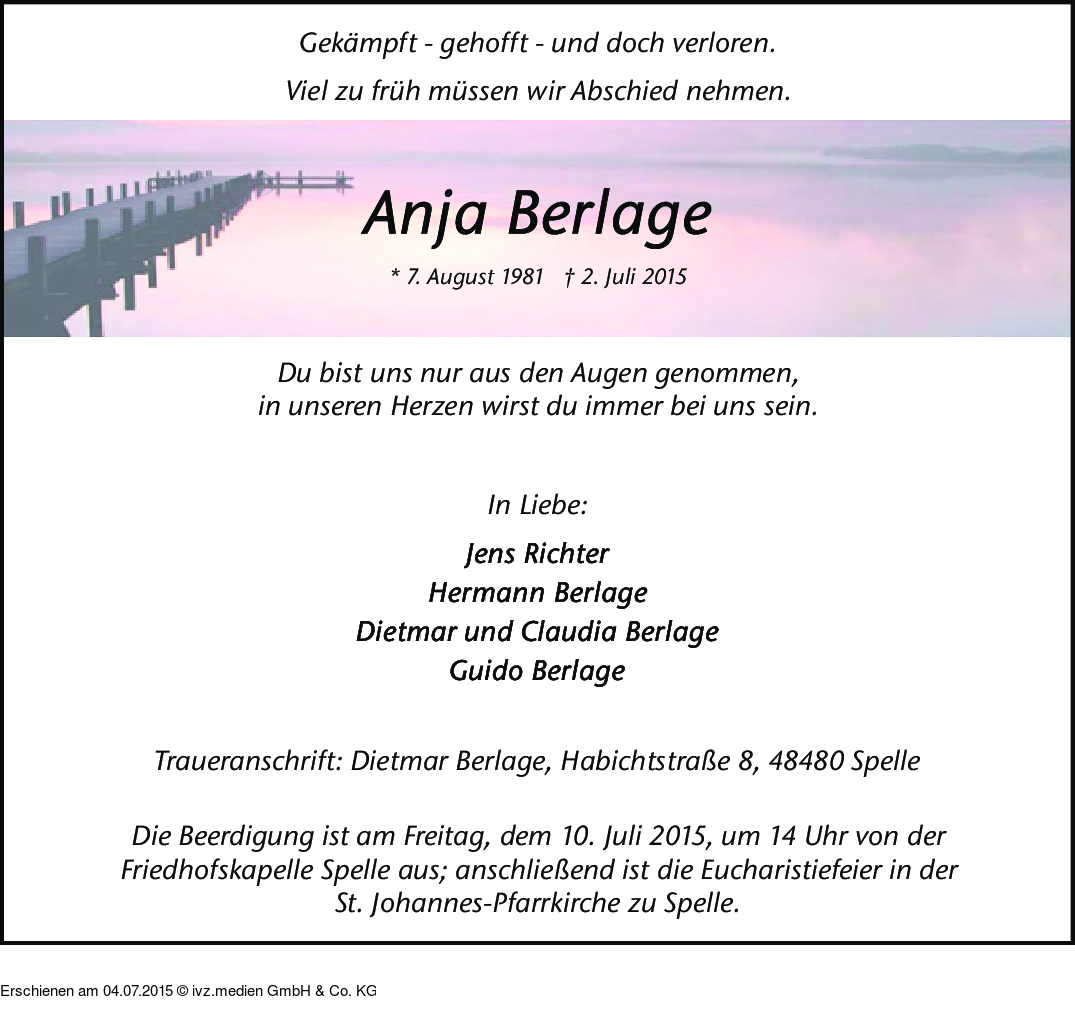 Gekämpft - gehofft - und doch verloren.

Viel zu früh müssen wir Abschied nehmen.

Anja Berlage

* 7. August 1981 † 2. Juli 2015

Du bist uns nur aus den Augen genommen,
in unseren Herzen wirst du immer bei uns sein.

In Liebe:

Jens Richter
Hermann Berlage
Dietmar und Claudia Berlage
Guido Berlage

Traueranschrift: Dietmar Berlage, Habichtstraße 8, 48480 Spelle

Die Beerdigung ist am Freitag, dem 10. Juli 2015, um 14 Uhr von der Friedhofskapelle Spelle aus; anschließend ist die Eucharistiefeier in der St. Johannes-Pfarrkirche zu Spelle.

Erschienen am 04.07.2015 © ivz.medien GmbH & Co. KG